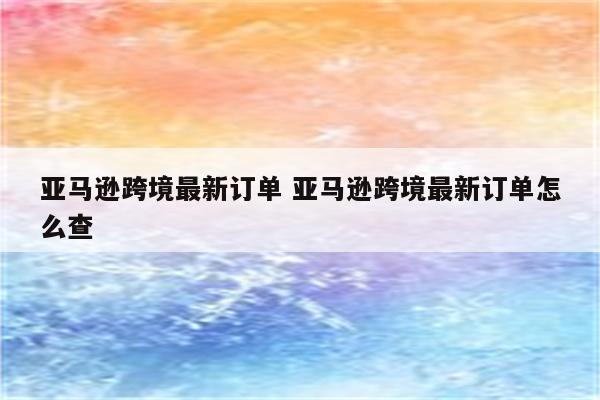 亚马逊跨境最新订单 亚马逊跨境最新订单怎么查